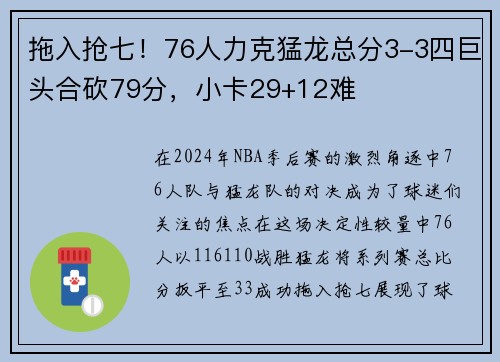 拖入抢七！76人力克猛龙总分3-3四巨头合砍79分，小卡29+12难

在2024年NBA季后赛的激烈角逐中76人队与猛龙队的对决成为了球迷们关注的焦点在这场决定性较量中76人以116110战胜猛龙将系列赛总比分扳平至33成功拖入抢七展现了球